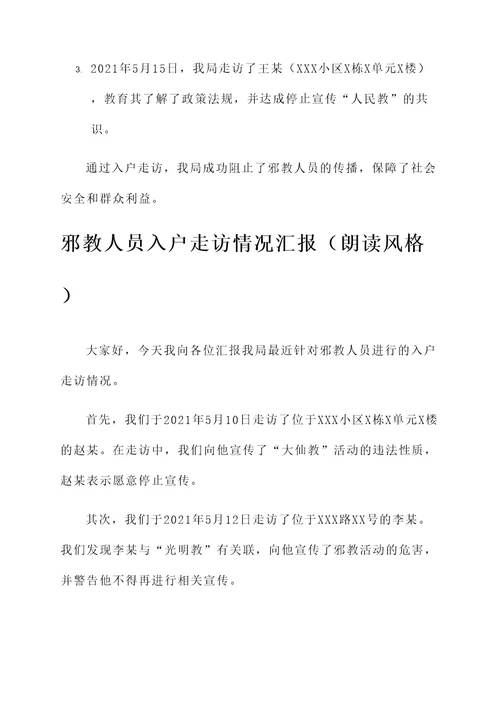 3. 2021年5月15日，我局走访了王某（XXX小区X栋X单元X楼），教育其了解了政策法规，并达成停止宣传“人民教”的共识。

通过入户走访，我局成功阻止了邪教人员的传播，保障了社会安全和群众利益。

邪教人员入户走访情况汇报（朗读风格）

大家好，今天我向各位汇报我局最近针对邪教人员进行的入户走访情况。

首先，我们于2021年5月10日走访了位于XXX小区X栋X单元X楼的赵某。在走访中，我们向他宣传了“大仙教”活动的违法性质，赵某表示愿意停止宣传。

其次，我们于2021年5月12日走访了位于XXX路XX号的李某。我们发现李某与“光明教”有关联，向他宣传了邪教活动的危害，并警告他不得再进行相关宣传。